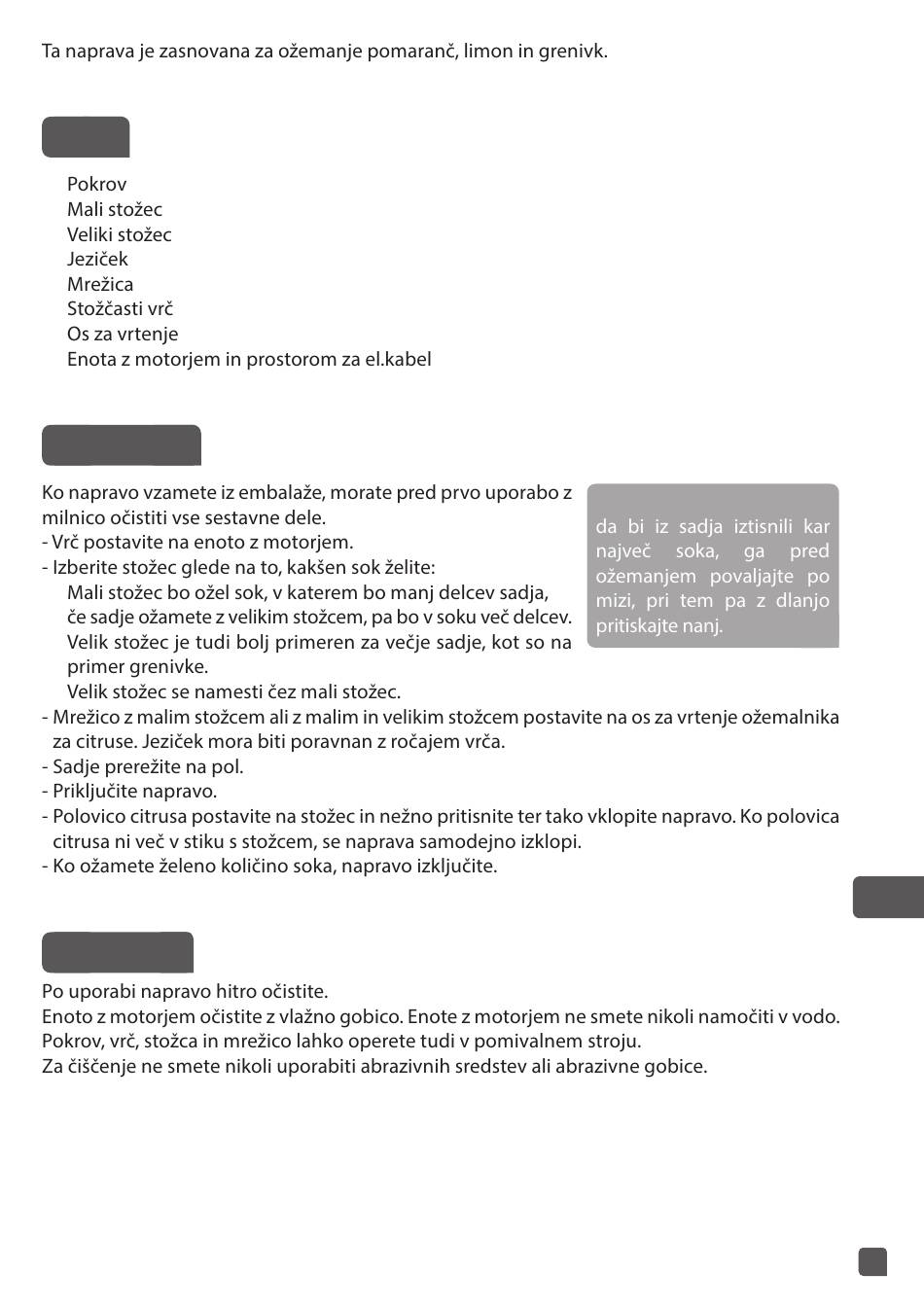 Ta naprava je zasnovana za ožemanje pomaranč, limon in grenivk.

Pokrov
Mali stožec
Veliki stožec
Jeziček
Mrežica
Stožčasti vrč
Os za vrtenje
Enota z motorjem in prostorom za el.kabel

Ko napravo vzamete iz embalaže, morate pred prvo uporabo z milnico očistiti vse sestavne dele.
- Vrč postavite na enoto z motorjem.
- Izberite stožec glede na to, kakšen sok želite:
Mali stožec bo ožel sok, v katerem bo manj delcev sadja, če sadje ožamete z velikim stožcem, pa bo v soku več delcev. Velik stožec je tudi bolj primeren za večje sadje, kot so na primer grenivke.
Velik stožec se namesti čez mali stožec.
- Mrežico z malim stožcem ali z malim in velikim stožcem postavite na os za vrtenje ožemalnika za citruse. Jeziček mora biti poravnan z ročajem vrča.
- Sadje prerežite na pol.
- Priključite napravo.
- Polovico citrusa postavite na stožec in nežno pritisnite ter tako vklopite napravo. Ko polovica citrusa ni več v stiku s stožcem, se naprava samodejno izklopi.
- Ko ožamete želeno količino soka, napravo izključite.

da bi iz sadja iztisnili kar največ soka, ga pred ožemanjem povaljajte po mizi, pri tem pa z dlanjo pritiskajte nanj.

Po uporabi napravo hitro očistite.
Enoto z motorjem očistite z vlažno gobico. Enote z motorjem ne smete nikoli namočiti v vodo.
Pokrov, vrč, stožca in mrežico lahko operete tudi v pomivalnem stroju.
Za čiščenje ne smete nikoli uporabiti abrazivnih sredstev ali abrazivne gobice.